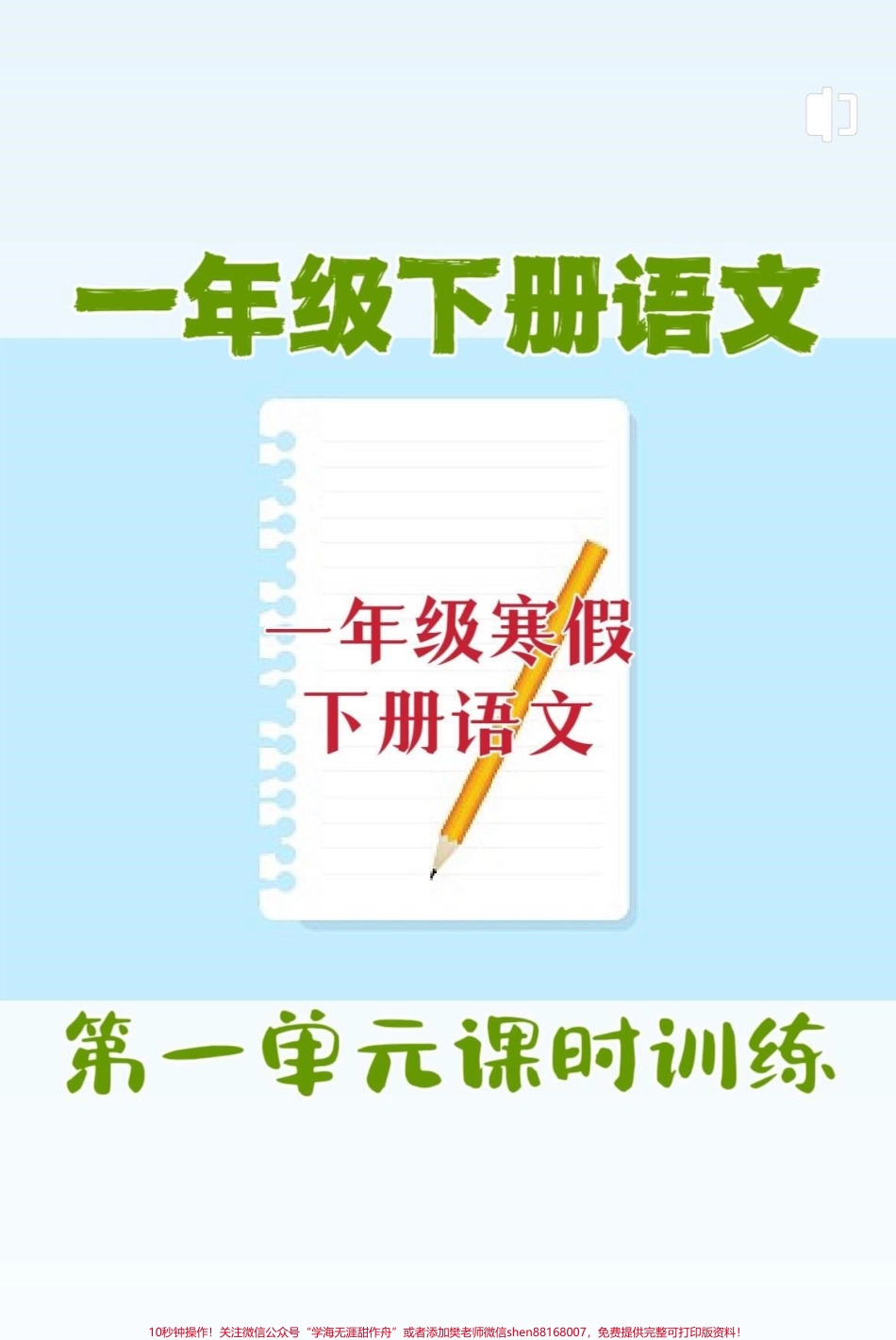 一年级下册语文

一年级寒假
下册语文

第一单元课时训练

10秒钟操作！关注微信公众号“学海无涯甜作舟”或者添加樊老师微信shen88168007，免费提供完整可打印版资料！